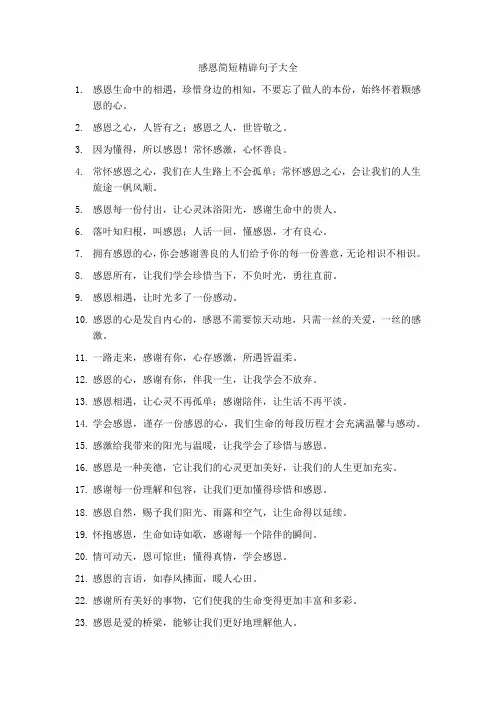 感恩简短精辟句子大全

1. 感恩生命中的相遇，珍惜身边的相知，不要忘了做人的本份，始终怀着颗感恩的心。

2. 感恩之心，人皆有之；感恩之人，世皆敬之。

3. 因为懂得，所以感恩！常怀感激，心怀善良。

4. 常怀感恩之心，我们在人生路上不会孤单；常怀感恩之心，会让我们的人生旅途一帆风顺。

5. 感恩每一份付出，让心灵沐浴阳光，感谢生命中的贵人。

6. 落叶知归根，叫感恩；人活一回，懂感恩，才有良心。

7. 拥有感恩的心，你会感谢善良的人们给予你的每一份善意，无论相识不相识。

8. 感恩所有，让我们学会珍惜当下，不负时光，勇往直前。

9. 感恩相遇，让时光多了一份感动。

10. 感恩的心是发自内心的，感恩不需要惊天动地，只需一丝的关爱，一丝的感激。

11. 一路走来，感谢有你，心存感激，所遇皆温柔。

12. 感恩的心，感谢有你，伴我一生，让我学会不放弃。

13. 感恩相遇，让心灵不再孤单；感谢陪伴，让生活不再平淡。

14. 学会感恩，谨存一份感恩的心，我们生命的每段历程才会充满温馨与感动。

15. 感激给我带来的阳光与温暖，让我学会了珍惜与感恩。

16. 感恩是一种美德，它让我们的心灵更加美好，让我们的人生更加充实。

17. 感谢每一份理解和包容，让我们更加懂得珍惜和感恩。

18. 感恩自然，赐予我们阳光、雨露和空气，让生命得以延续。

19. 怀抱感恩，生命如诗如歌，感谢每一个陪伴的瞬间。

20. 情可动天，恩可惊世；懂得真情，学会感恩。

21. 感恩的言语，如春风拂面，暖人心田。

22. 感谢所有美好的事物，它们使我的生命变得更加丰富和多彩。

23. 感恩是爱的桥梁，能够让我们更好地理解他人。